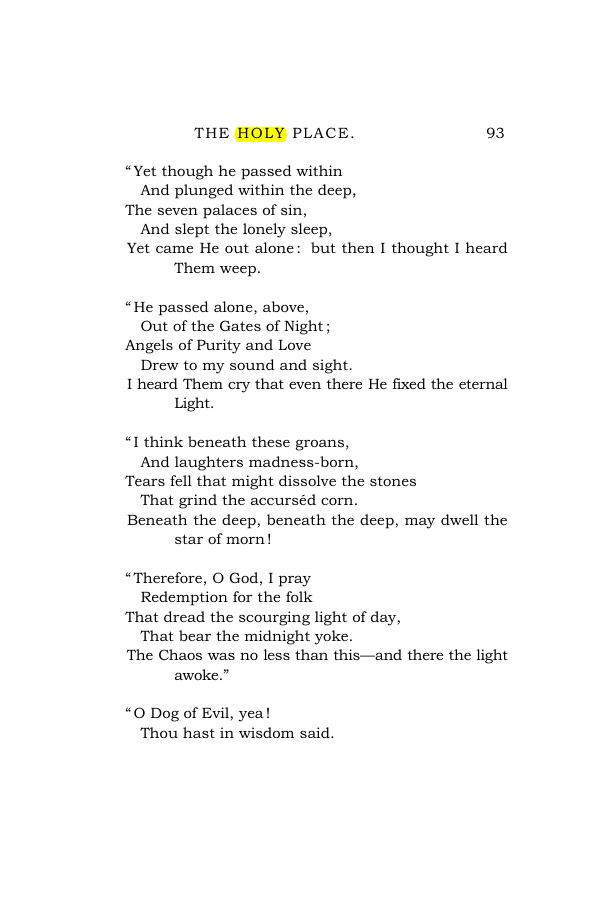 THE HOLY PLACE. 93

"Yet though he passed within
And plunged within the deep,
The seven palaces of sin,
And slept the lonely sleep,
Yet came He out alone: but then I thought I heard Them weep.

"He passed alone, above,
Out of the Gates of Night;
Angels of Purity and Love
Drew to my sound and sight.
I heard Them cry that even there He fixed the eternal Light.

"I think beneath these groans,
And laughters madness-born,
Tears fell that might dissolve the stones
That grind the accurséd corn.
Beneath the deep, beneath the deep, may dwell the star of morn!

"Therefore, O God, I pray
Redemption for the folk
That dread the scourging light of day,
That bear the midnight yoke.
The Chaos was no less than this—and there the light awoke."

"O Dog of Evil, yea!
Thou hast in wisdom said.